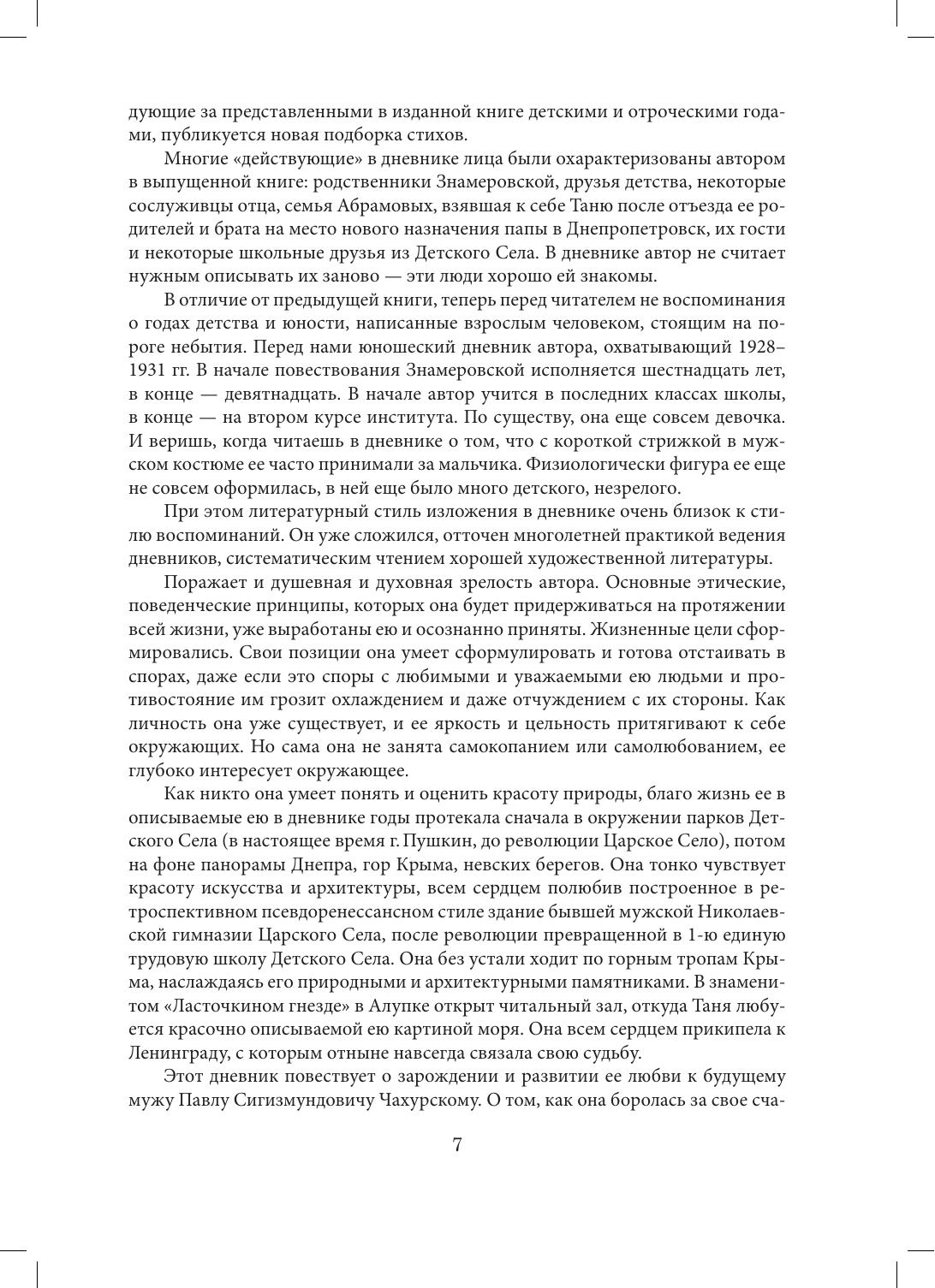 дующие за представленными в изданной книге детскими и отроческими годами, публикуется новая подборка стихов.

Многие «действующие» в дневнике лица были охарактеризованы автором в выпущенной книге: родственники Знамеровской, друзья детства, некоторые сослуживцы отца, семья Абрамовых, взявшая к себе Таню после отъезда ее родителей и брата на место нового назначения папы в Днепропетровск, их гости и некоторые школьные друзья из Детского Села. В дневнике автор не считает нужным описывать их заново — эти люди хорошо ей знакомы.

В отличие от предыдущей книги, теперь перед читателем не воспоминания о годах детства и юности, написанные взрослым человеком, стоящим на пороге небытия. Перед нами юношеский дневник автора, охватывающий 1928–1931 гг. В начале повествования Знамеровской исполняется шестнадцать лет, в конце — девятнадцать. В начале автор учится в последних классах школы, в конце — на втором курсе института. По существу, она еще совсем девочка. И веришь, когда читаешь в дневнике о том, что с короткой стрижкой в мужском костюме ее часто принимали за мальчика. Физиологически фигура ее еще не совсем оформилась, в ней еще было много детского, незрелого.

При этом литературный стиль изложения в дневнике очень близок к стилю воспоминаний. Он уже сложился, отточен многолетней практикой ведения дневников, систематическим чтением хорошей художественной литературы.

Поражает и душевная и духовная зрелость автора. Основные этические, поведенческие принципы, которых она будет придерживаться на протяжении всей жизни, уже выработаны ею и осознанно приняты. Жизненные цели сформировались. Свои позиции она умеет сформулировать и готова отстаивать в спорах, даже если это споры с любимыми и уважаемыми ею людьми и противостояние им грозит охлаждением и даже отчуждением с их стороны. Как личность она уже существует, и ее яркость и цельность притягивают к себе окружающих. Но сама она не занята самокопанием или самолюбованием, ее глубоко интересует окружающее.

Как никто она умеет понять и оценить красоту природы, благо жизнь ее в описываемые ею в дневнике годы протекала сначала в окружении парков Детского Села (в настоящее время г. Пушкин, до революции Царское Село), потом на фоне панорамы Днепра, гор Крыма, невских берегов. Она тонко чувствует красоту искусства и архитектуры, всем сердцем полюбив построенное в ретроспективном псевдоренессансном стиле здание бывшей мужской Николаевской гимназии Царского Села, после революции превращенной в 1-ю единую трудовую школу Детского Села. Она без устали ходит по горным тропам Крыма, наслаждаясь его природными и архитектурными памятниками. В знаменитом «Ласточкином гнезде» в Алупке открыт читальный зал, откуда Таня любуется красочно описываемой ею картиной моря. Она всем сердцем прикипела к Ленинграду, с которым отныне навсегда связала свою судьбу.

Этот дневник повествует о зарождении и развитии ее любви к будущему мужу Павлу Сигизмундовичу Чахурскому. О том, как она боролась за свое сча-

7